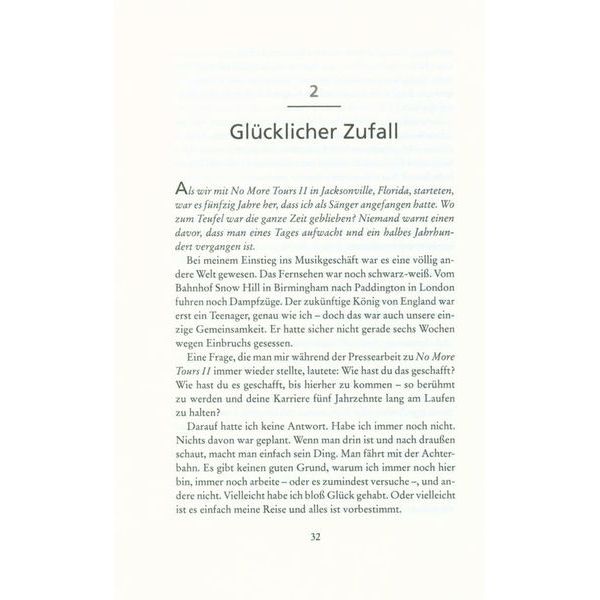 2

Glücklicher Zufall

Als wir mit No More Tours II in Jacksonville, Florida, starteten, war es fünfzig Jahre her, dass ich als Sänger angefangen hatte. Wo zum Teufel war die ganze Zeit geblieben? Niemand warnt einen davor, dass man eines Tages aufwacht und ein halbes Jahrhundert vergangen ist.

Bei meinem Einstieg ins Musikgeschäft war es eine völlig andere Welt gewesen. Das Fernsehen war noch schwarz-weiß. Vom Bahnhof Snow Hill in Birmingham nach Paddington in London fuhren noch Dampfzüge. Der zukünftige König von England war erst ein Teenager, genau wie ich – doch das war auch unsere einzige Gemeinsamkeit. Er hatte sicher nicht gerade sechs Wochen wegen Einbruchs gesessen.

Eine Frage, die man mir während der Pressearbeit zu No More Tours II immer wieder stellte, lautete: Wie hast du das geschafft? Wie hast du es geschafft, bis hierher zu kommen – so berühmt zu werden und deine Karriere fünf Jahrzehnte lang am Laufen zu halten?

Darauf hatte ich keine Antwort. Habe ich immer noch nicht. Nichts davon war geplant. Wenn man drin ist und nach draußen schaut, macht man einfach sein Ding. Man fährt mit der Achterbahn. Es gibt keinen guten Grund, warum ich immer noch hier bin, immer noch arbeite – oder es zumindest versuche –, und andere nicht. Vielleicht habe ich bloß Glück gehabt. Oder vielleicht ist es einfach meine Reise und alles ist vorbestimmt.

32